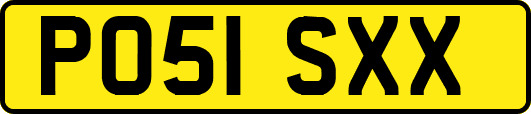 PO51 SXX